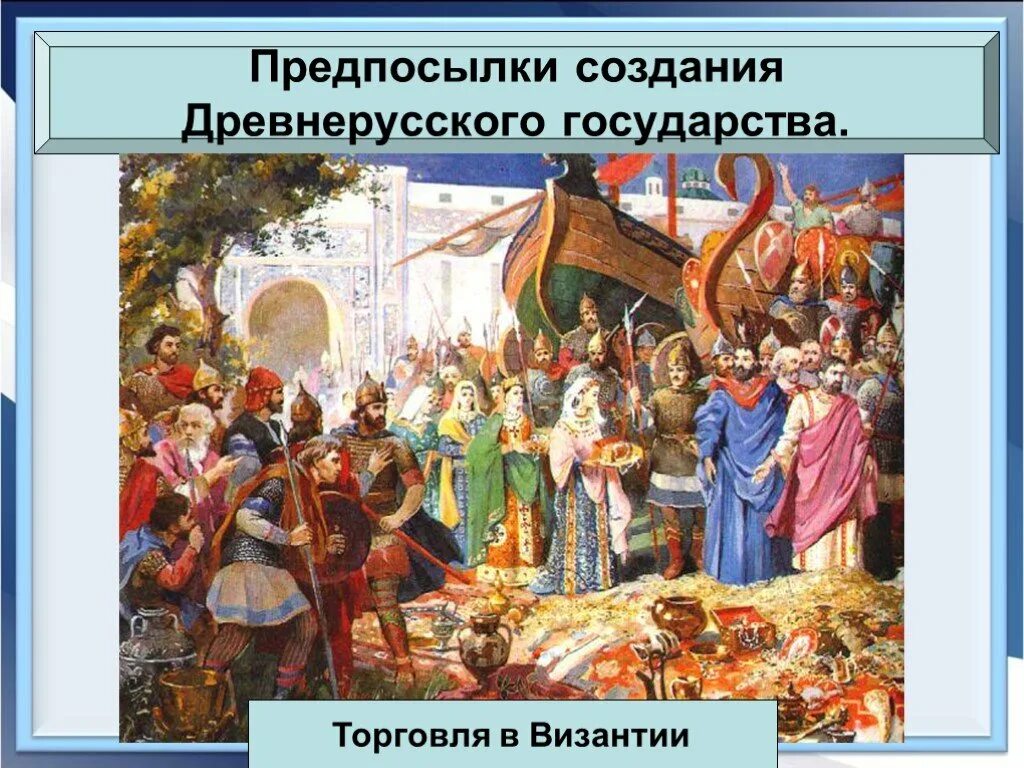 Предпосылки создания Древнерусского государства.

Торговля в Византии